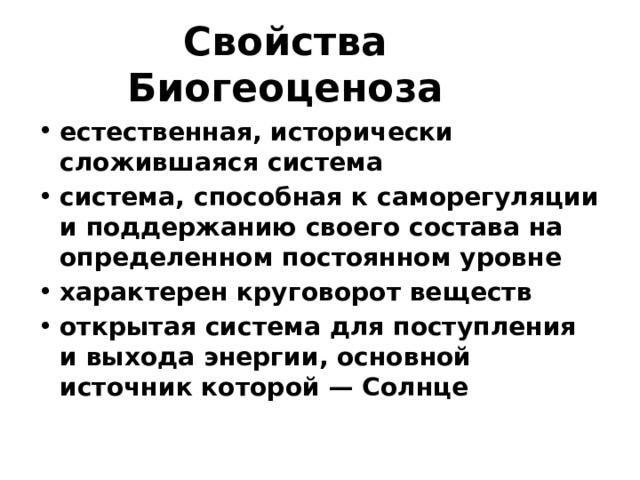 Свойства Биогеоценоза

• естественная, исторически сложившаяся система
• система, способная к саморегуляции и поддержанию своего состава на определенном постоянном уровне
• характерен круговорот веществ
• открытая система для поступления и выхода энергии, основной источник которой — Солнце